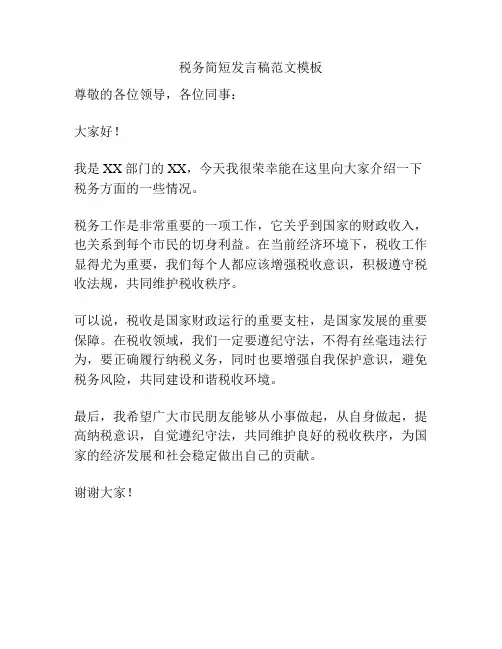 税务简短发言稿范文模板

尊敬的各位领导，各位同事：

大家好！

我是 XX 部门的 XX，今天我很荣幸能在这里向大家介绍一下税务方面的一些情况。

税务工作是非常重要的一项工作，它关乎到国家的财政收入，也关系到每个市民的切身利益。在当前经济环境下，税收工作显得尤为重要，我们每个人都应该增强税收意识，积极遵守税收法规，共同维护税收秩序。

可以说，税收是国家财政运行的重要支柱，是国家发展的重要保障。在税收领域，我们一定要遵纪守法，不得有丝毫违法行为，要正确履行纳税义务，同时也要增强自我保护意识，避免税务风险，共同建设和谐税收环境。

最后，我希望广大市民朋友能够从小事做起，从自身做起，提高纳税意识，自觉遵纪守法，共同维护良好的税收秩序，为国家的经济发展和社会稳定做出自己的贡献。

谢谢大家！